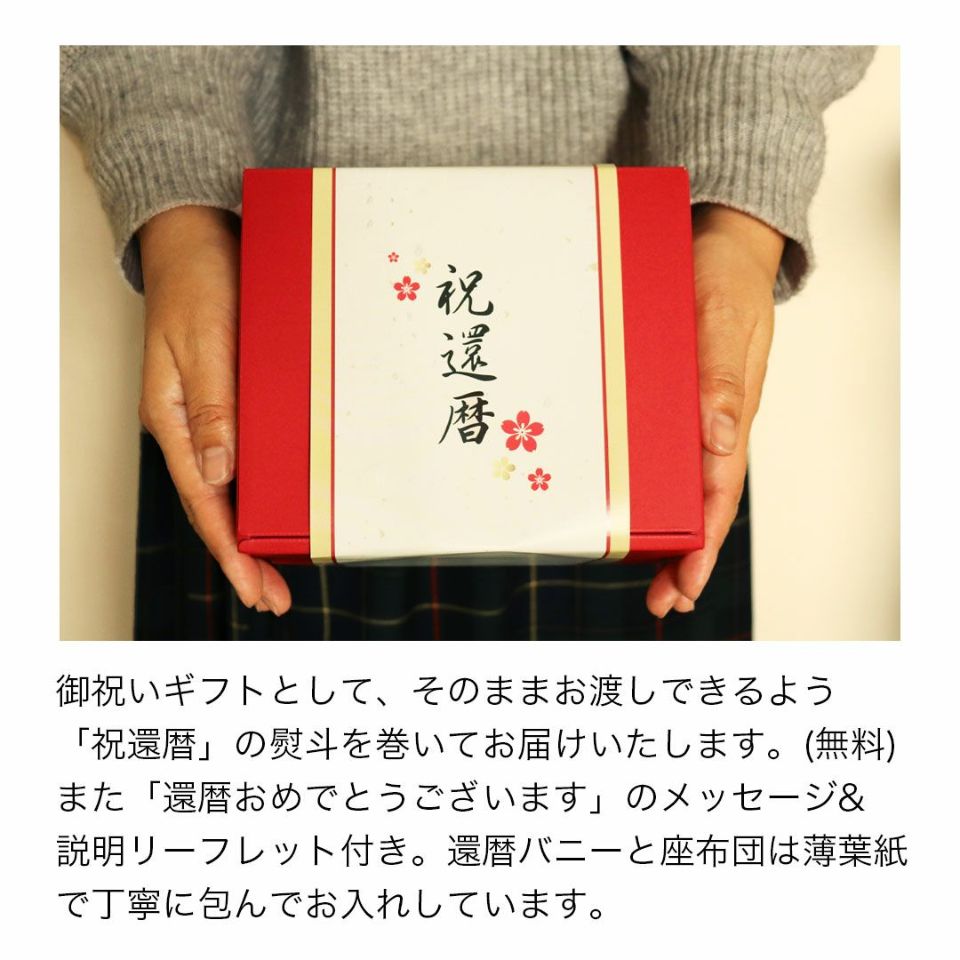 祝還暦

御祝いギフトとして、そのままお渡しできるよう「祝還暦」の熨斗を巻いてお届けいたします。(無料) また「還暦おめでとうございます」のメッセージ&説明リーフレット付き。還暦バニーと座布団は薄葉紙で丁寧に包んでお入れしています。